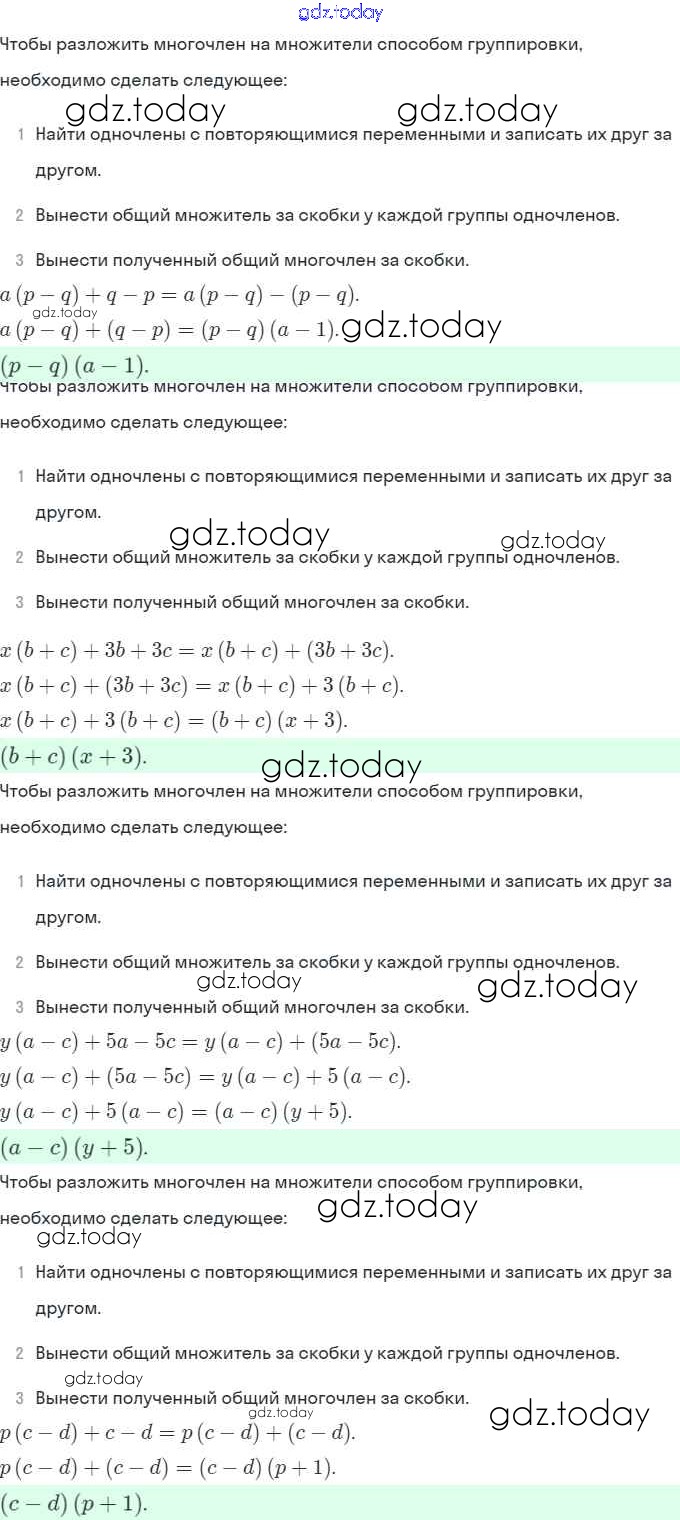 gdz.today

Чтобы разложить многочлен на множители способом группировки, необходимо сделать следующее:

gdz.today gdz.today

1 Найти одночлены с повторяющимися переменными и записать их друг за другом.

2 Вынести общий множитель за скобки у каждой группы одночленов.

3 Вынести полученный общий многочлен за скобки.

$a(p-q)+q-p=a(p-q)-(p-q)$.

gdz.today

$a(p-q)+(q-p)=(p-q)(a-1)$. gdz.today

$(p-q)(a-1)$.

Чтобы разложить многочлен на множители способом группировки, необходимо сделать следующее:

1 Найти одночлены с повторяющимися переменными и записать их друг за другом.

gdz.today gdz.today

2 Вынести общий множитель за скобки у каждой группы одночленов.

3 Вынести полученный общий многочлен за скобки.

$x(b+c)+3b+3c=x(b+c)+(3b+3c)$.

$x(b+c)+(3b+3c)=x(b+c)+3(b+c)$.

$x(b+c)+3(b+c)=(b+c)(x+3)$.

$(b+c)(x+3)$.

gdz.today

Чтобы разложить многочлен на множители способом группировки, необходимо сделать следующее:

1 Найти одночлены с повторяющимися переменными и записать их друг за другом.

2 Вынести общий множитель за скобки у каждой группы одночленов.

gdz.today gdz.today

3 Вынести полученный общий многочлен за скобки.

$y(a-c)+5a-5c=y(a-c)+(5a-5c)$.

$y(a-c)+(5a-5c)=y(a-c)+5(a-c)$.

$y(a-c)+5(a-c)=(a-c)(y+5)$.

$(a-c)(y+5)$.

Чтобы разложить многочлен на множители способом группировки, необходимо сделать следующее: gdz.today

gdz.today

1 Найти одночлены с повторяющимися переменными и записать их друг за другом.

2 Вынести общий множитель за скобки у каждой группы одночленов.

gdz.today

3 Вынести полученный общий многочлен за скобки.

gdz.today gdz.today

$p(c-d)+c-d=p(c-d)+(c-d)$.

$p(c-d)+(c-d)=(c-d)(p+1)$.

$(c-d)(p+1)$.